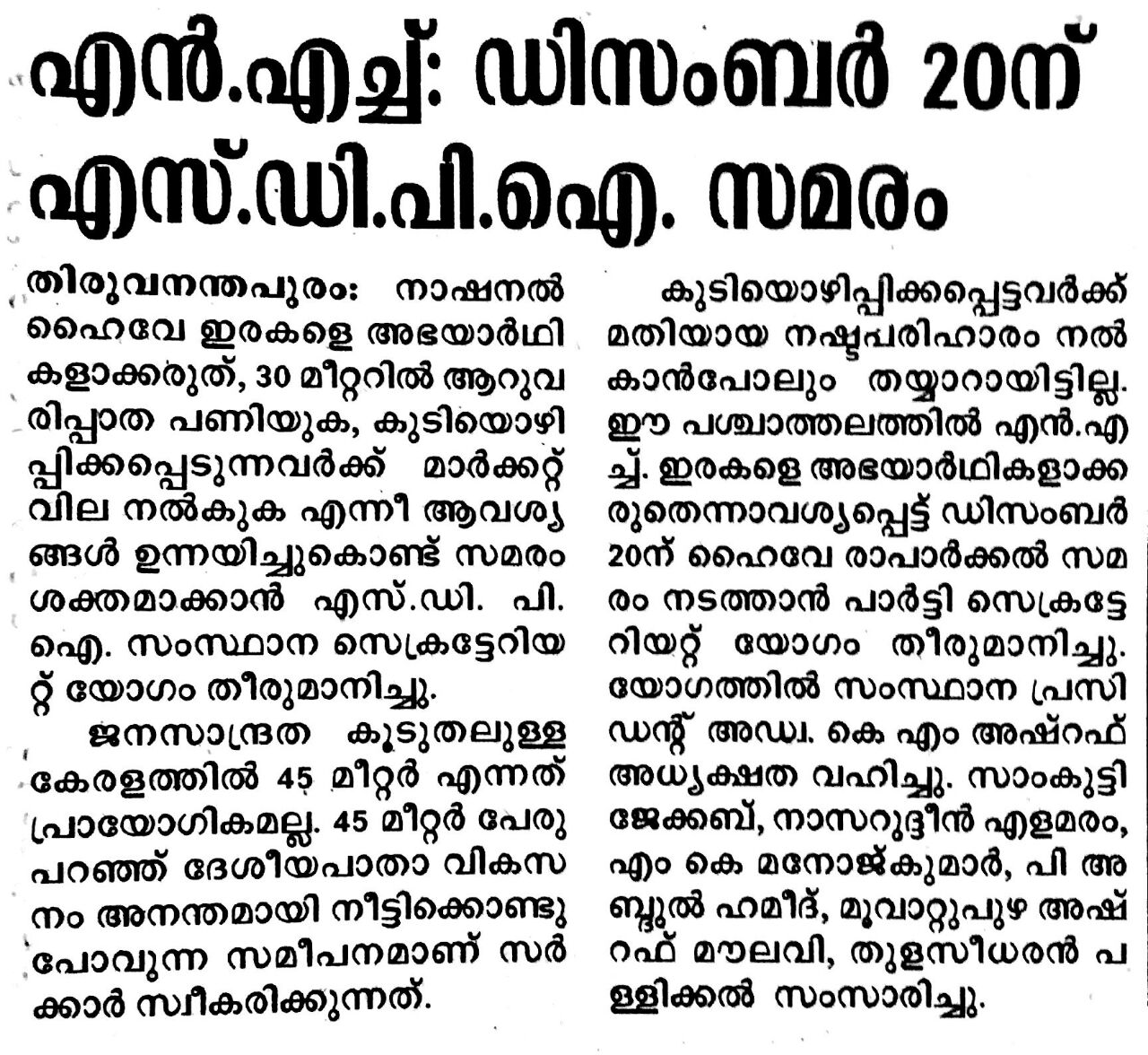 എൻ.എച്ച്: ഡിസംബർ 20ന് എസ്.ഡി.പി.ഐ. സമരം

തിരുവനന്തപുരം: നാഷനൽ ഹൈവേ ഇരകളെ അഭയാർഥികളാക്കരുത്, 30 മീറ്ററിൽ ആറുവരിപ്പാത പണിയുക, കുടിയൊഴിപ്പിക്കപ്പെടുന്നവർക്ക് മാർക്കറ്റ് വില നൽകുക എന്നീ ആവശ്യങ്ങൾ ഉന്നയിച്ചുകൊണ്ട് സമരം ശക്തമാക്കാൻ എസ്.ഡി. പി. ഐ. സംസ്ഥാന സെക്രട്ടേറിയറ്റ് യോഗം തീരുമാനിച്ചു.

ജനസാന്ദ്രത കൂടുതലുള്ള കേരളത്തിൽ 45 മീറ്റർ എന്നത് പ്രായോഗികമല്ല. 45 മീറ്റർ പേരുപറഞ്ഞ് ദേശീയപാതാ വികസനം അനന്തമായി നീട്ടിക്കൊണ്ടുപോവുന്ന സമീപനമാണ് സർക്കാർ സ്വീകരിക്കുന്നത്.

കുടിയൊഴിപ്പിക്കപ്പെട്ടവർക്ക് മതിയായ നഷ്ടപരിഹാരം നൽകാൻപോലും തയ്യാറായിട്ടില്ല. ഈ പശ്ചാത്തലത്തിൽ എൻ.എച്ച്. ഇരകളെ അഭയാർഥികളാക്കരുതെന്നാവശ്യപ്പെട്ട് ഡിസംബർ 20ന് ഹൈവേ രാപാർക്കൽ സമരം നടത്താൻ പാർട്ടി സെക്രട്ടേറിയറ്റ് യോഗം തീരുമാനിച്ചു. യോഗത്തിൽ സംസ്ഥാന പ്രസിഡന്റ് അഡ്വ. കെ എം അഷ്റഫ് അധ്യക്ഷത വഹിച്ചു. സാംകുട്ടി ജേക്കബ്, നാസറുദ്ദീൻ എളമരം, എം കെ മനോജ്കുമാർ, പി അബ്ദുൽ ഹമീദ്, മൂവാറ്റുപുഴ അഷ്റഫ് മൗലവി, തുളസീധരൻ പള്ളിക്കൽ സംസാരിച്ചു.